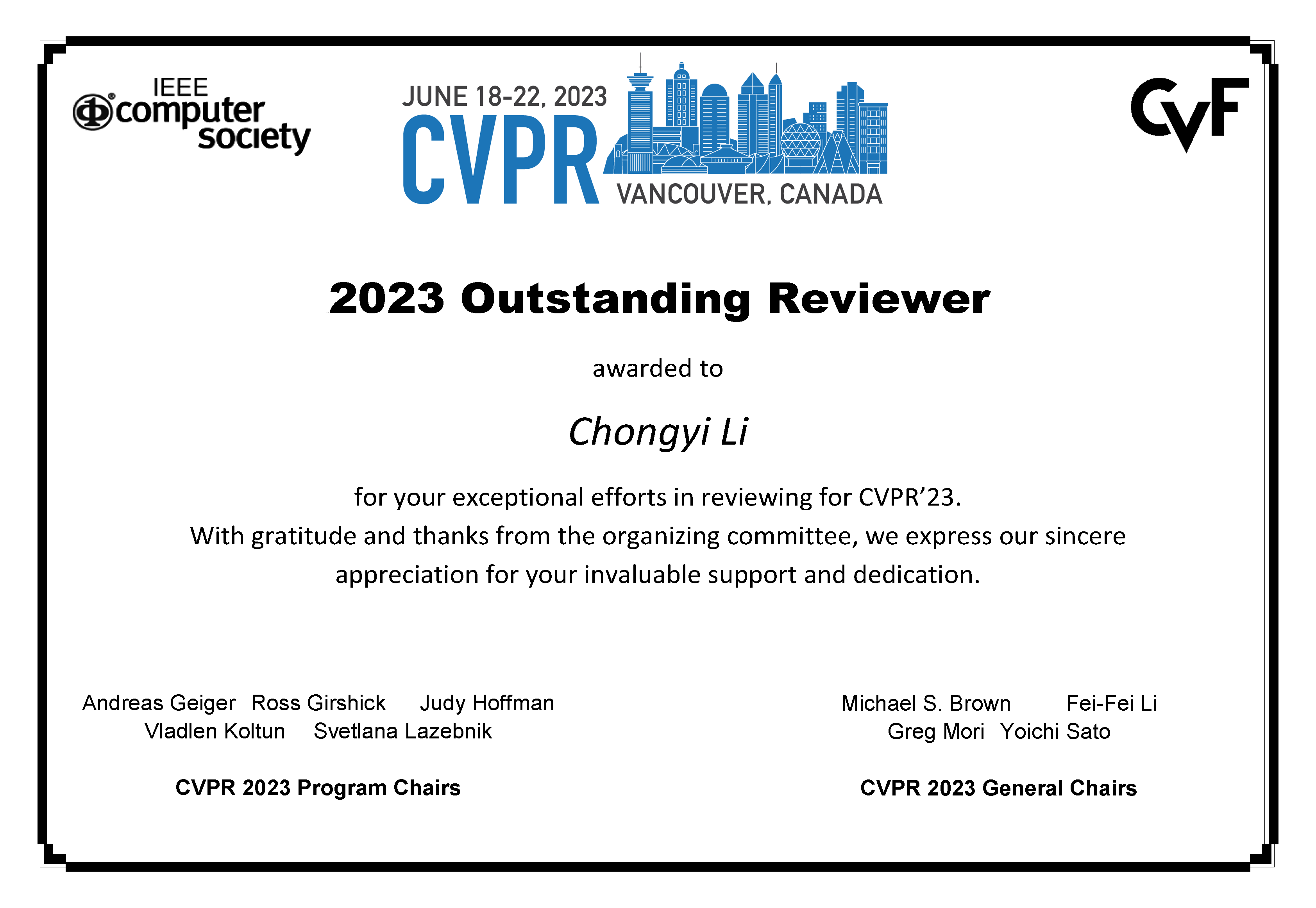 IEEE computer society

JUNE 18-22, 2023
CVPR
VANCOUVER, CANADA

CVF

2023 Outstanding Reviewer

awarded to

Chongyi Li

for your exceptional efforts in reviewing for CVPR’23.
With gratitude and thanks from the organizing committee, we express our sincere appreciation for your invaluable support and dedication.

Andreas Geiger Ross Girshick Judy Hoffman
Vladlen Koltun Svetlana Lazebnik

CVPR 2023 Program Chairs

Michael S. Brown Fei-Fei Li
Greg Mori Yoichi Sato

CVPR 2023 General Chairs